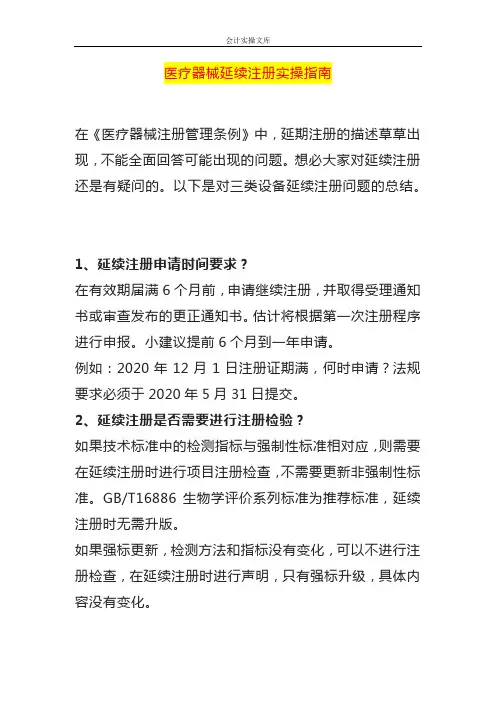 会计实操文库

医疗器械延续注册实操指南

在《医疗器械注册管理条例》中，延期注册的描述草草出现，不能全面回答可能出现的问题。想必大家对延续注册还是有疑问的。以下是对三类设备延续注册问题的总结。

1、延续注册申请时间要求？
在有效期届满 6 个月前，申请继续注册，并取得受理通知书或审查发布的更正通知书。估计将根据第一次注册程序进行申报。小建议提前 6 个月到一年申请。
例如：2020 年 12 月 1 日注册证期满，何时申请？法规要求必须于 2020 年 5 月 31 日提交。
2、延续注册是否需要进行注册检验？
如果技术标准中的检测指标与强制性标准相对应，则需要在延续注册时进行项目注册检查，不需要更新非强制性标准。GB/T16886 生物学评价系列标准为推荐标准，延续注册时无需升版。
如果强标更新，检测方法和指标没有变化，可以不进行注册检查，在延续注册时进行声明，只有强标升级，具体内容没有变化。